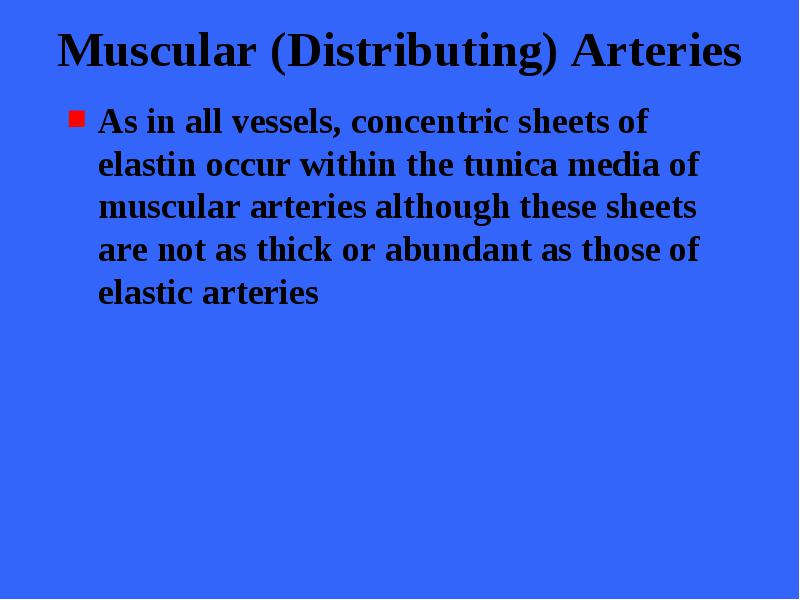 Muscular (Distributing) Arteries

As in all vessels, concentric sheets of elastin occur within the tunica media of muscular arteries although these sheets are not as thick or abundant as those of elastic arteries